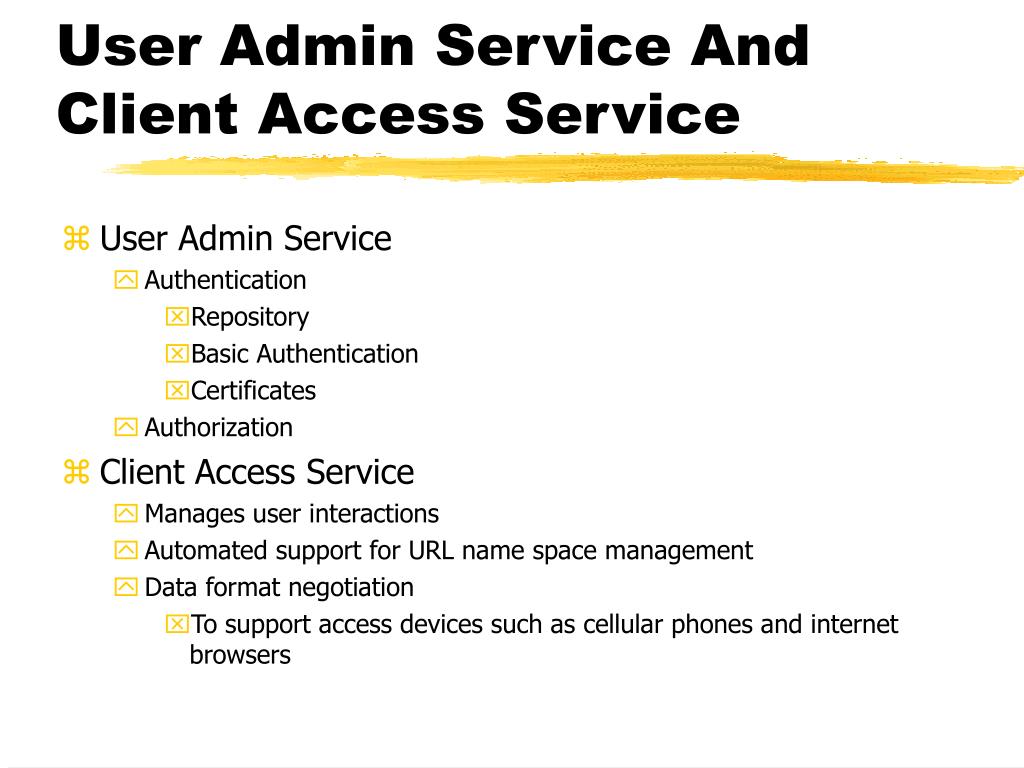 User Admin Service And Client Access Service

User Admin Service
Authentication
Repository
Basic Authentication
Certificates
Authorization

Client Access Service
Manages user interactions
Automated support for URL name space management
Data format negotiation
To support access devices such as cellular phones and internet browsers